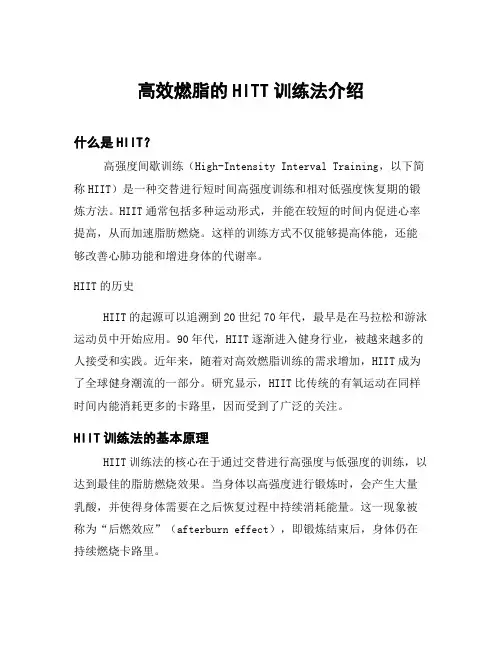 高效燃脂的 HITT 训练法介绍

什么是 HIIT？

高强度间歇训练（High-Intensity Interval Training，以下简称 HIIT）是一种交替进行短时间高强度训练和相对低强度恢复期的锻炼方法。HIIT 通常包括多种运动形式，并能在较短的时间内促进心率提高，从而加速脂肪燃烧。这样的训练方式不仅能够提高体能，还能够改善心肺功能和增进身体的代谢率。

HIIT 的历史

HIIT 的起源可以追溯到 20 世纪 70 年代，最早是在马拉松和游泳运动员中开始应用。90 年代，HIIT 逐渐进入健身行业，被越来越多的人接受和实践。近年来，随着对高效燃脂训练的需求增加，HIIT 成为了全球健身潮流的一部分。研究显示，HIIT 比传统的有氧运动在同样时间内能消耗更多的卡路里，因而受到了广泛的关注。

HIIT 训练法的基本原理

HIIT 训练法的核心在于通过交替进行高强度与低强度的训练，以达到最佳的脂肪燃烧效果。当身体以高强度进行锻炼时，会产生大量乳酸，并使得身体需要在之后恢复过程中持续消耗能量。这一现象被称为“后燃效应”（afterburn effect），即锻炼结束后，身体仍在持续燃烧卡路里。